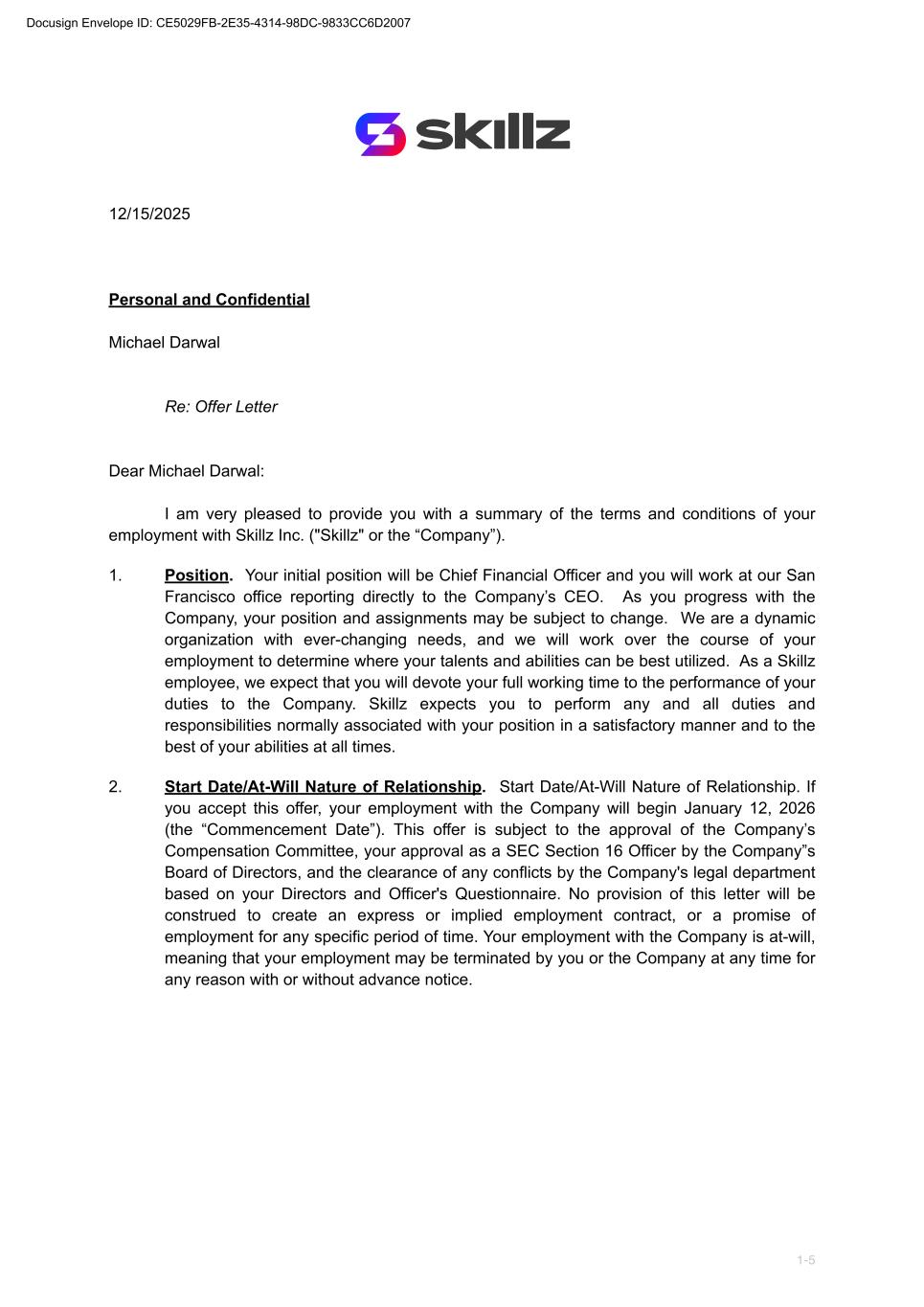 Docusign Envelope ID: CE5029FB-2E35-4314-98DC-9833CC6D2007

skillz

12/15/2025

Personal and Confidential

Michael Darwal

Re: Offer Letter

Dear Michael Darwal:

I am very pleased to provide you with a summary of the terms and conditions of your employment with Skillz Inc. ("Skillz" or the “Company”).

1. Position. Your initial position will be Chief Financial Officer and you will work at our San Francisco office reporting directly to the Company’s CEO. As you progress with the Company, your position and assignments may be subject to change. We are a dynamic organization with ever-changing needs, and we will work over the course of your employment to determine where your talents and abilities can be best utilized. As a Skillz employee, we expect that you will devote your full working time to the performance of your duties to the Company. Skillz expects you to perform any and all duties and responsibilities normally associated with your position in a satisfactory manner and to the best of your abilities at all times.

2. Start Date/At-Will Nature of Relationship. Start Date/At-Will Nature of Relationship. If you accept this offer, your employment with the Company will begin January 12, 2026 (the “Commencement Date”). This offer is subject to the approval of the Company’s Compensation Committee, your approval as a SEC Section 16 Officer by the Company”s Board of Directors, and the clearance of any conflicts by the Company's legal department based on your Directors and Officer's Questionnaire. No provision of this letter will be construed to create an express or implied employment contract, or a promise of employment for any specific period of time. Your employment with the Company is at-will, meaning that your employment may be terminated by you or the Company at any time for any reason with or without advance notice.

1-5